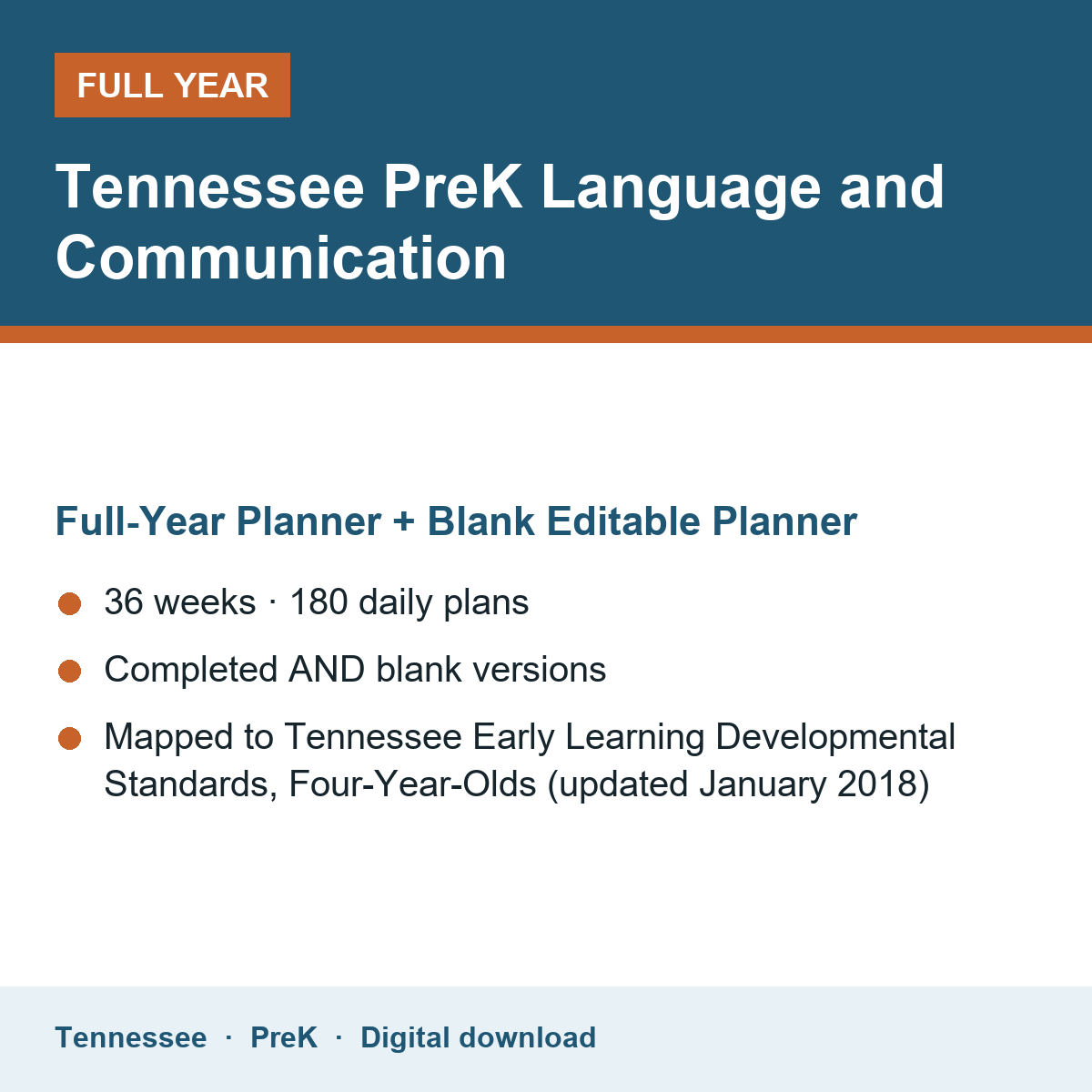 FULL YEAR

Tennessee PreK Language and Communication

Full-Year Planner + Blank Editable Planner

• 36 weeks · 180 daily plans
• Completed AND blank versions
• Mapped to Tennessee Early Learning Developmental Standards, Four-Year-Olds (updated January 2018)

Tennessee · PreK · Digital download